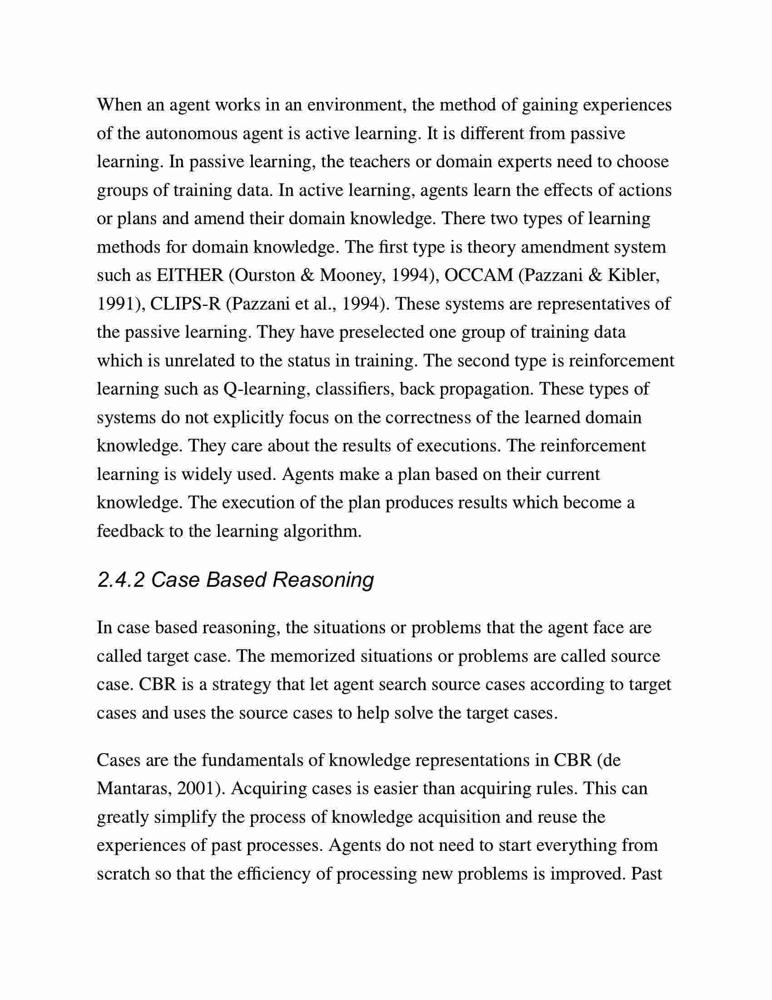 When an agent works in an environment, the method of gaining experiences of the autonomous agent is active learning. It is different from passive learning. In passive learning, the teachers or domain experts need to choose groups of training data. In active learning, agents learn the effects of actions or plans and amend their domain knowledge. There two types of learning methods for domain knowledge. The first type is theory amendment system such as EITHER (Ourston & Mooney, 1994), OCCAM (Pazzani & Kibler, 1991), CLIPS-R (Pazzani et al., 1994). These systems are representatives of the passive learning. They have preselected one group of training data which is unrelated to the status in training. The second type is reinforcement learning such as Q-learning, classifiers, back propagation. These types of systems do not explicitly focus on the correctness of the learned domain knowledge. They care about the results of executions. The reinforcement learning is widely used. Agents make a plan based on their current knowledge. The execution of the plan produces results which become a feedback to the learning algorithm.

2.4.2 Case Based Reasoning

In case based reasoning, the situations or problems that the agent face are called target case. The memorized situations or problems are called source case. CBR is a strategy that let agent search source cases according to target cases and uses the source cases to help solve the target cases.

Cases are the fundamentals of knowledge representations in CBR (de Mantaras, 2001). Acquiring cases is easier than acquiring rules. This can greatly simplify the process of knowledge acquisition and reuse the experiences of past processes. Agents do not need to start everything from scratch so that the efficiency of processing new problems is improved. Past